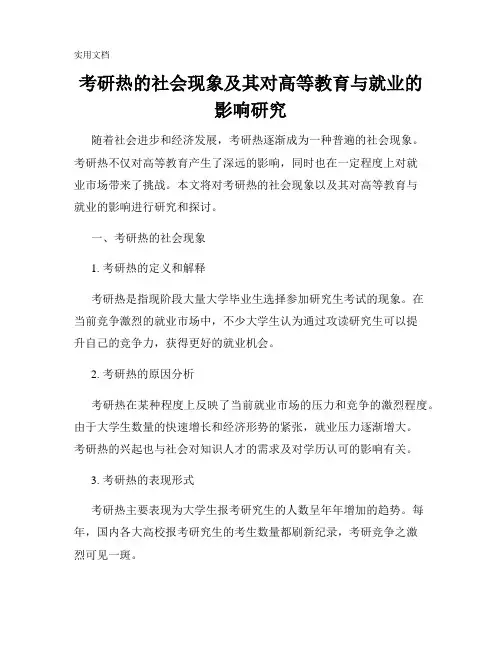 实用文档

考研热的社会现象及其对高等教育与就业的影响研究

随着社会进步和经济发展，考研热逐渐成为一种普遍的社会现象。考研热不仅对高等教育产生了深远的影响，同时也在一定程度上对就业市场带来了挑战。本文将对考研热的社会现象以及其对高等教育与就业的影响进行研究和探讨。

一、考研热的社会现象

1. 考研热的定义和解释

考研热是指现阶段大量大学毕业生选择参加研究生考试的现象。在当前竞争激烈的就业市场中，不少大学生认为通过攻读研究生可以提升自己的竞争力，获得更好的就业机会。

2. 考研热的原因分析

考研热在某种程度上反映了当前就业市场的压力和竞争的激烈程度。由于大学生数量的快速增长和经济形势的紧张，就业压力逐渐增大。考研热的兴起也与社会对知识人才的需求及对学历认可的影响有关。

3. 考研热的表现形式

考研热主要表现为大学生报考研究生的人数呈年年增加的趋势。每年，国内各大高校报考研究生的考生数量都刷新纪录，考研竞争之激烈可见一斑。